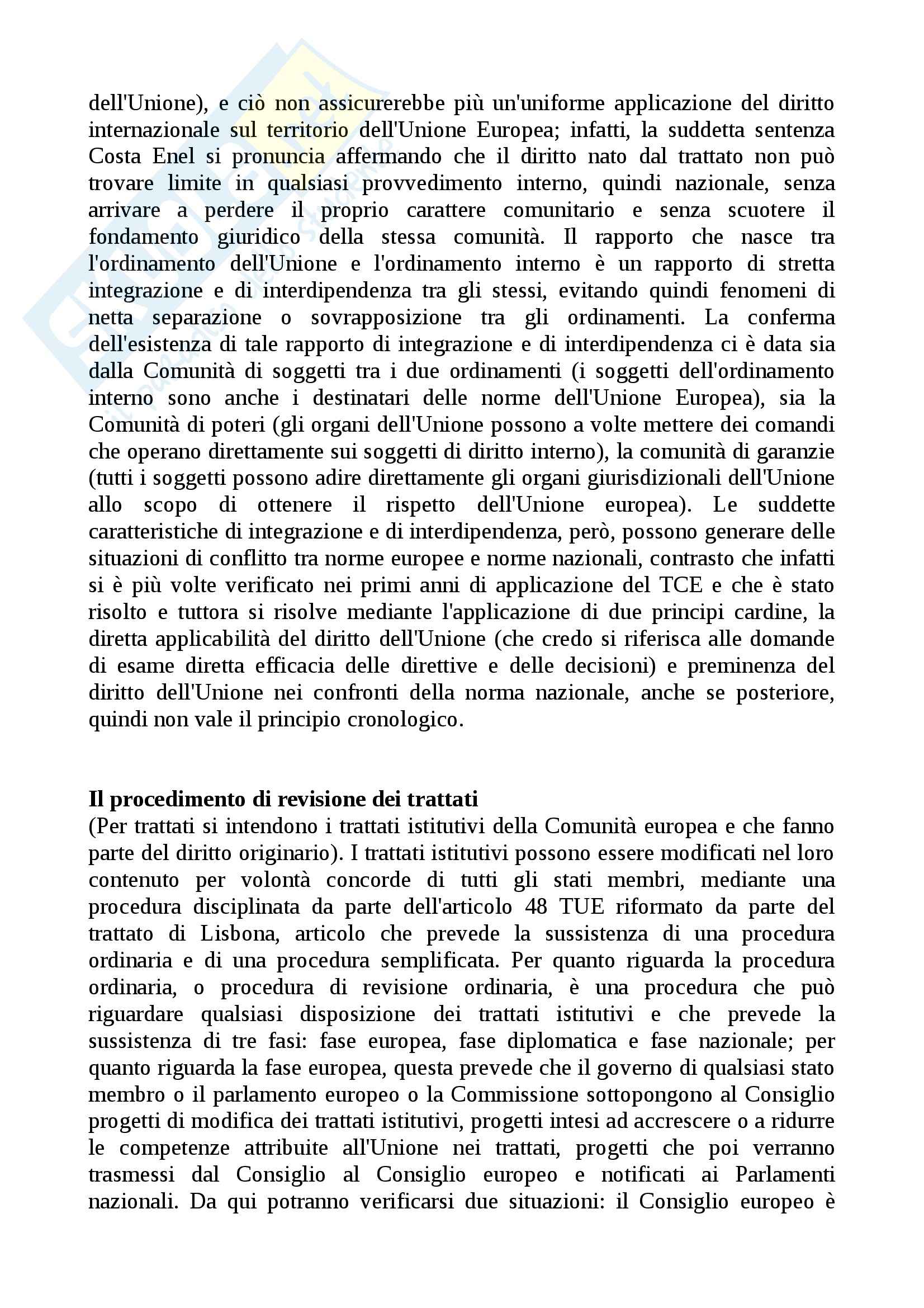 dell'Unione), e ciò non assicurerebbe più un'uniforme applicazione del diritto internazionale sul territorio dell'Unione Europea; infatti, la suddetta sentenza Costa Enel si pronuncia affermando che il diritto nato dal trattato non può trovare limite in qualsiasi provvedimento interno, quindi nazionale, senza arrivare a perdere il proprio carattere comunitario e senza scuotere il fondamento giuridico della stessa comunità. Il rapporto che nasce tra l'ordinamento dell'Unione e l'ordinamento interno è un rapporto di stretta integrazione e di interdipendenza tra gli stessi, evitando quindi fenomeni di netta separazione o sovrapposizione tra gli ordinamenti. La conferma dell'esistenza di tale rapporto di integrazione e di interdipendenza ci è data sia dalla Comunità di soggetti tra i due ordinamenti (i soggetti dell'ordinamento interno sono anche i destinatari delle norme dell'Unione Europea), sia la Comunità di poteri (gli organi dell'Unione possono a volte mettere dei comandi che operano direttamente sui soggetti di diritto interno), la comunità di garanzie (tutti i soggetti possono adire direttamente gli organi giurisdizionali dell'Unione allo scopo di ottenere il rispetto dell'Unione europea). Le suddette caratteristiche di integrazione e di interdipendenza, però, possono generare delle situazioni di conflitto tra norme europee e norme nazionali, contrasto che infatti si è più volte verificato nei primi anni di applicazione del TCE e che è stato risolto e tuttora si risolve mediante l'applicazione di due principi cardine, la diretta applicabilità del diritto dell'Unione (che credo si riferisca alle domande di esame diretta efficacia delle direttive e delle decisioni) e preminenza del diritto dell'Unione nei confronti della norma nazionale, anche se posteriore, quindi non vale il principio cronologico.

Il procedimento di revisione dei trattati
(Per trattati si intendono i trattati istitutivi della Comunità europea e che fanno parte del diritto originario). I trattati istitutivi possono essere modificati nel loro contenuto per volontà concorde di tutti gli stati membri, mediante una procedura disciplinata da parte dell'articolo 48 TUE riformato da parte del trattato di Lisbona, articolo che prevede la sussistenza di una procedura ordinaria e di una procedura semplificata. Per quanto riguarda la procedura ordinaria, o procedura di revisione ordinaria, è una procedura che può riguardare qualsiasi disposizione dei trattati istitutivi e che prevede la sussistenza di tre fasi: fase europea, fase diplomatica e fase nazionale; per quanto riguarda la fase europea, questa prevede che il governo di qualsiasi stato membro o il parlamento europeo o la Commissione sottopongono al Consiglio progetti di modifica dei trattati istitutivi, progetti intesi ad accrescere o a ridurre le competenze attribuite all'Unione nei trattati, progetti che poi verranno trasmessi dal Consiglio al Consiglio europeo e notificati ai Parlamenti nazionali. Da qui potranno verificarsi due situazioni: il Consiglio europeo è